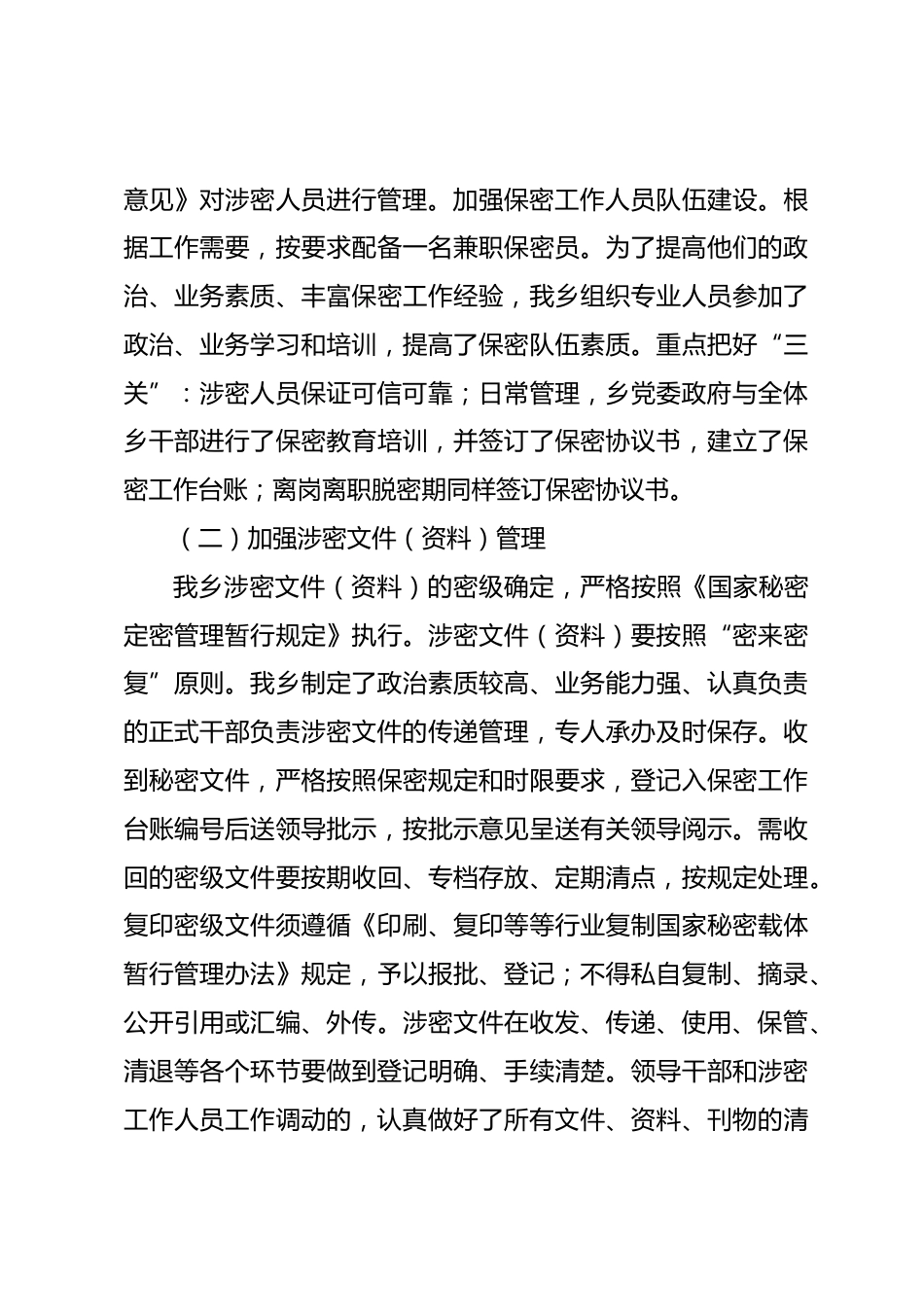 意见》对涉密人员进行管理。加强保密工作人员队伍建设。根据工作需要，按要求配备一名兼职保密员。为了提高他们的政治、业务素质、丰富保密工作经验，我乡组织专业人员参加了政治、业务学习和培训，提高了保密队伍素质。重点把好“三关”：涉密人员保证可信可靠；日常管理，乡党委政府与全体乡干部进行了保密教育培训，并签订了保密协议书，建立了保密工作台账；离岗离职脱密期同样签订保密协议书。

（二）加强涉密文件（资料）管理

我乡涉密文件（资料）的密级确定，严格按照《国家秘密定密管理暂行规定》执行。涉密文件（资料）要按照“密来密复”原则。我乡制定了政治素质较高、业务能力强、认真负责的正式干部负责涉密文件的传递管理，专人承办及时保存。收到秘密文件，严格按照保密规定和时限要求，登记入保密工作台账编号后送领导批示，按批示意见呈送有关领导阅示。需收回的密级文件要按期收回、专档存放、定期清点，按规定处理。复印密级文件须遵循《印刷、复印等等行业复制国家秘密载体暂行管理办法》规定，予以报批、登记；不得私自复制、摘录、公开引用或汇编、外传。涉密文件在收发、传递、使用、保管、清退等各个环节要做到登记明确、手续清楚。领导干部和涉密工作人员工作调动的，认真做好了所有文件、资料、刊物的清